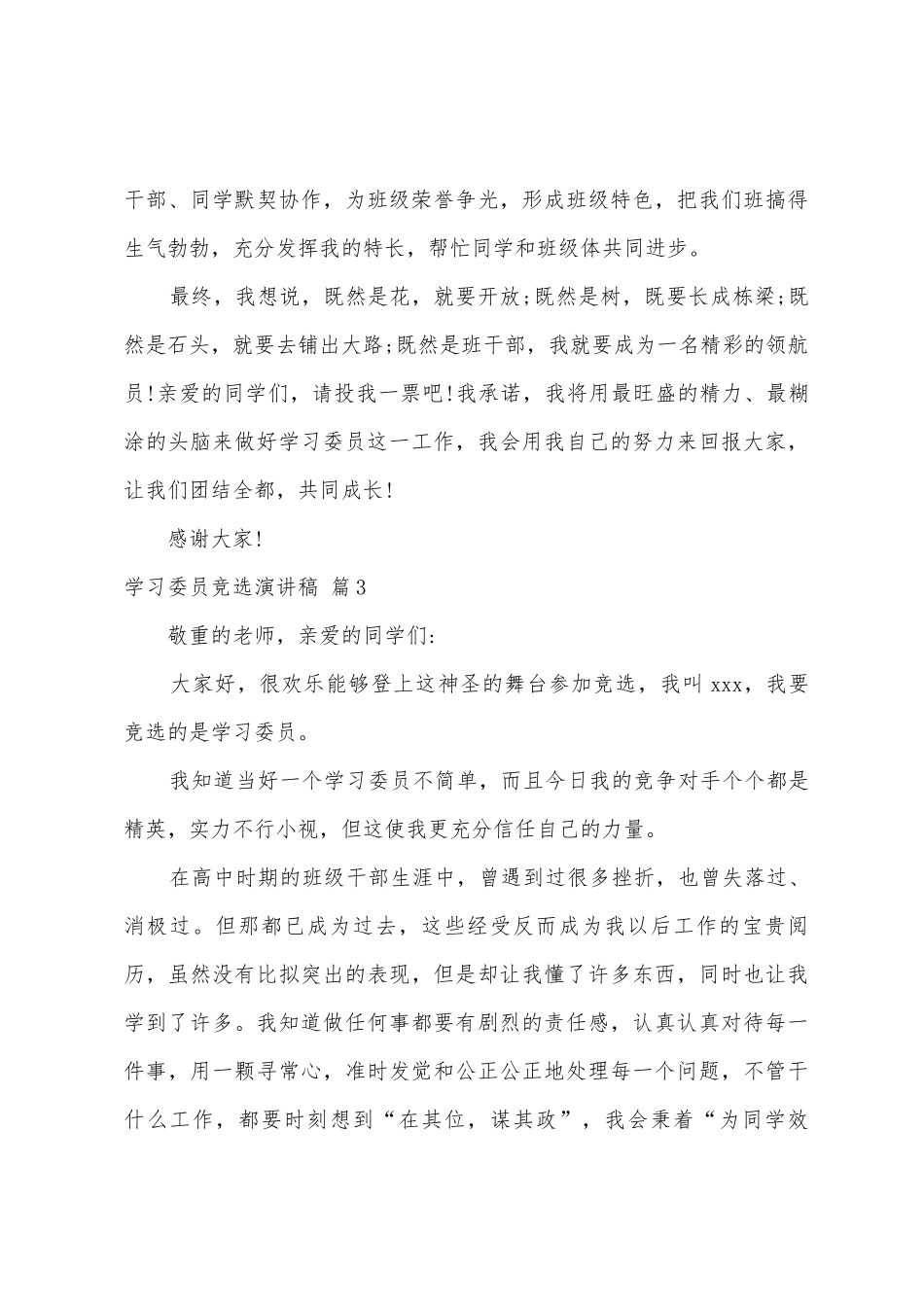 干部、同学默契协作，为班级荣誉争光，形成班级特色，把我们班搞得生气勃勃，充分发挥我的特长，帮忙同学和班级体共同进步。

最终，我想说，既然是花，就要开放;既然是树，既要长成栋梁;既然是石头，就要去铺出大路;既然是班干部，我就要成为一名精彩的领航员!亲爱的同学们，请投我一票吧!我承诺，我将用最旺盛的精力、最糊涂的头脑来做好学习委员这一工作，我会用我自己的努力来回报大家，让我们团结全都，共同成长!

感谢大家!

学习委员竞选演讲稿 篇3

敬重的老师，亲爱的同学们:

大家好，很欢乐能够登上这神圣的舞台参加竞选，我叫xxx，我要竞选的是学习委员。

我知道当好一个学习委员不简单，而且今日我的竞争对手个个都是精英，实力不行小视，但这使我更充分信任自己的力量。

在高中时期的班级干部生涯中，曾遇到过很多挫折，也曾失落过、消极过。但那都已成为过去，这些经受反而成为我以后工作的宝贵阅历，虽然没有比拟突出的表现，但是却让我懂了许多东西，同时也让我学到了许多。我知道做任何事都要有剧烈的责任感，认真认真对待每一件事，用一颗寻常心，准时发觉和公正公正地处理每一个问题，不管干什么工作，都要时刻想到“在其位，谋其政”，我会秉着“为同学效